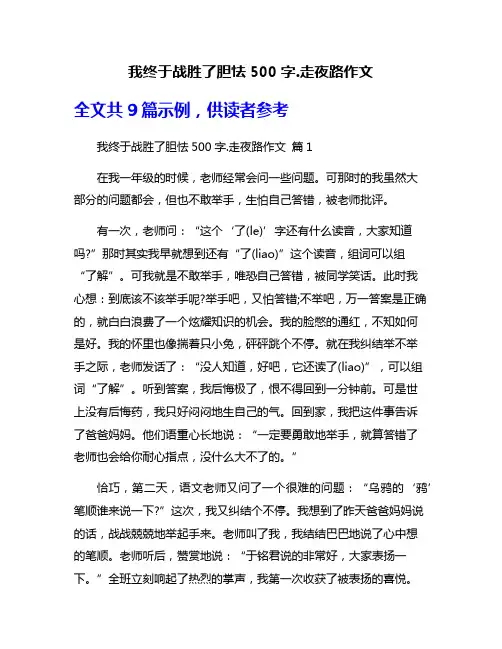 我终于战胜了胆怯 500 字.走夜路作文

全文共 9 篇示例，供读者参考

我终于战胜了胆怯 500 字.走夜路作文 篇 1

在我一年级的时候，老师经常会问一些问题。可那时的我虽然大部分的问题都会，但也不敢举手，生怕自己答错，被老师批评。

有一次，老师问：“这个‘了(le)’字还有什么读音，大家知道吗?”那时其实我早就想到还有“了(liao)”这个读音，组词可以组“了解”。可我就是不敢举手，唯恐自己答错，被同学笑话。此时我心想：到底该不该举手呢?举手吧，又怕答错;不举吧，万一答案是正确的，就白白浪费了一个炫耀知识的机会。我的脸憋的通红，不知如何是好。我的怀里也像揣着只小兔，砰砰跳个不停。就在我纠结举不举手之际，老师发话了：“没人知道，好吧，它还读了(liao)”，可以组词“了解”。听到答案，我后悔极了，恨不得回到一分钟前。可是世上没有后悔药，我只好闷闷地生自己的气。回到家，我把这件事告诉了爸爸妈妈。他们语重心长地说：“一定要勇敢地举手，就算答错了老师也会给你耐心指点，没什么大不了的。”

恰巧，第二天，语文老师又问了一个很难的问题：“乌鸦的‘鸦’笔顺谁来说一下?”这次，我又纠结个不停。我想到了昨天爸爸妈妈说的话，战战兢兢地举起手来。老师叫了我，我结结巴巴地说了心中想的笔顺。老师听后，赞赏地说：“于铭君说的非常好，大家表扬一下。”全班立刻响起了热烈的掌声，我第一次收获了被表扬的喜悦。